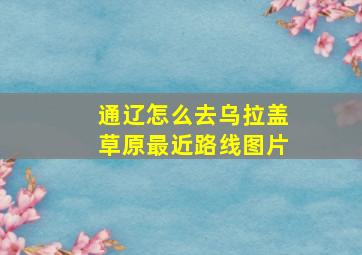 通辽怎么去乌拉盖草原最近路线图片